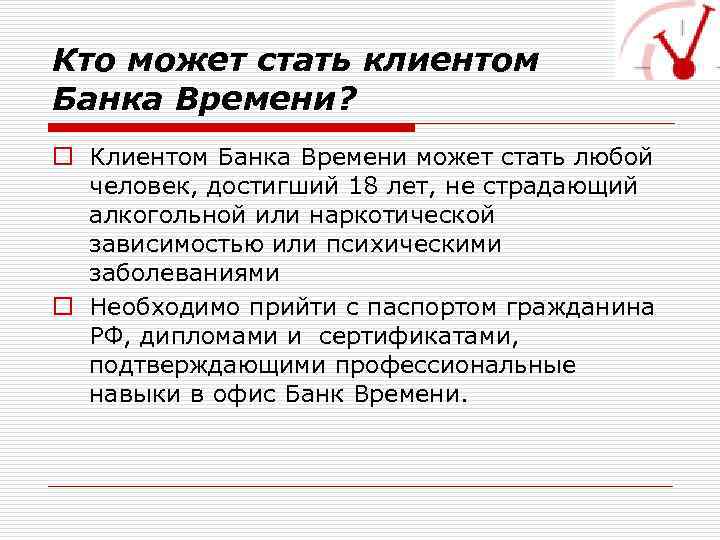 Кто может стать клиентом Банка Времени?

Клиентом Банка Времени может стать любой человек, достигший 18 лет, не страдающий алкогольной или наркотической зависимостью или психическими заболеваниями

Необходимо прийти с паспортом гражданина РФ, дипломами и  сертификатами, подтверждающими профессиональные навыки в офис Банк Времени.